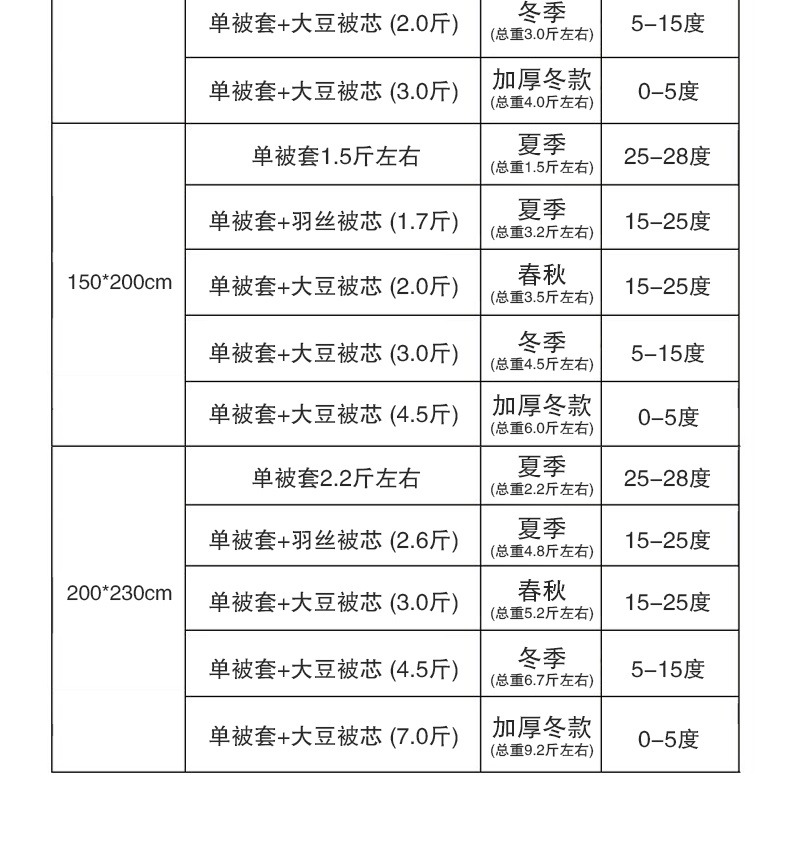 | | | | |
|---|---|---|---|
| | 单被套+大豆被芯 (2.0斤) | 冬季 (总重3.0斤左右) | 5–15度 |
| | 单被套+大豆被芯 (3.0斤) | 加厚冬款 (总重4.0斤左右) | 0–5度 |
| 150*200cm | 单被套1.5斤左右 | 夏季 (总重1.5斤左右) | 25–28度 |
| | 单被套+羽丝被芯 (1.7斤) | 夏季 (总重3.2斤左右) | 15–25度 |
| | 单被套+大豆被芯 (2.0斤) | 春秋 (总重3.5斤左右) | 15–25度 |
| | 单被套+大豆被芯 (3.0斤) | 冬季 (总重4.5斤左右) | 5–15度 |
| | 单被套+大豆被芯 (4.5斤) | 加厚冬款 (总重6.0斤左右) | 0–5度 |
| 200*230cm | 单被套2.2斤左右 | 夏季 (总重2.2斤左右) | 25–28度 |
| | 单被套+羽丝被芯 (2.6斤) | 夏季 (总重4.8斤左右) | 15–25度 |
| | 单被套+大豆被芯 (3.0斤) | 春秋 (总重5.2斤左右) | 15–25度 |
| | 单被套+大豆被芯 (4.5斤) | 冬季 (总重6.7斤左右) | 5–15度 |
| | 单被套+大豆被芯 (7.0斤) | 加厚冬款 (总重9.2斤左右) | 0–5度 |